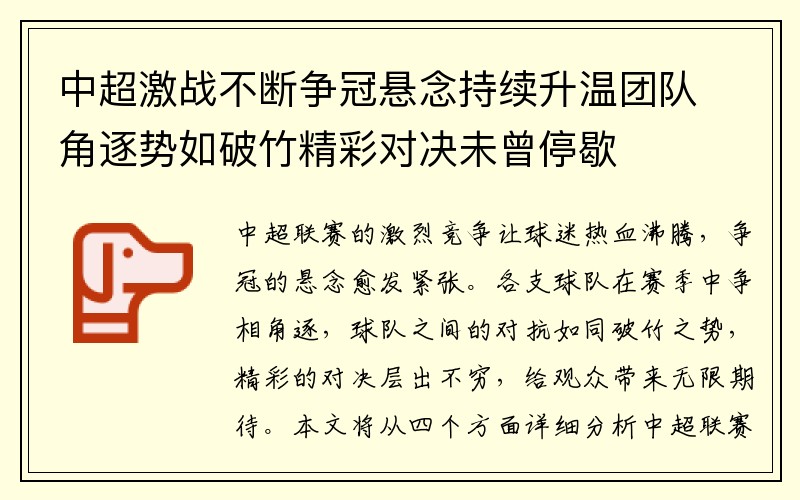 中超激战不断争冠悬念持续升温团队角逐势如破竹精彩对决未曾停歇

中超联赛的激烈竞争让球迷热血沸腾，争冠的悬念愈发紧张。各支球队在赛季中争相角逐，球队之间的对抗如同破竹之势，精彩的对决层出不穷，给观众带来无限期待。本文将从四个方面详细分析中超联赛